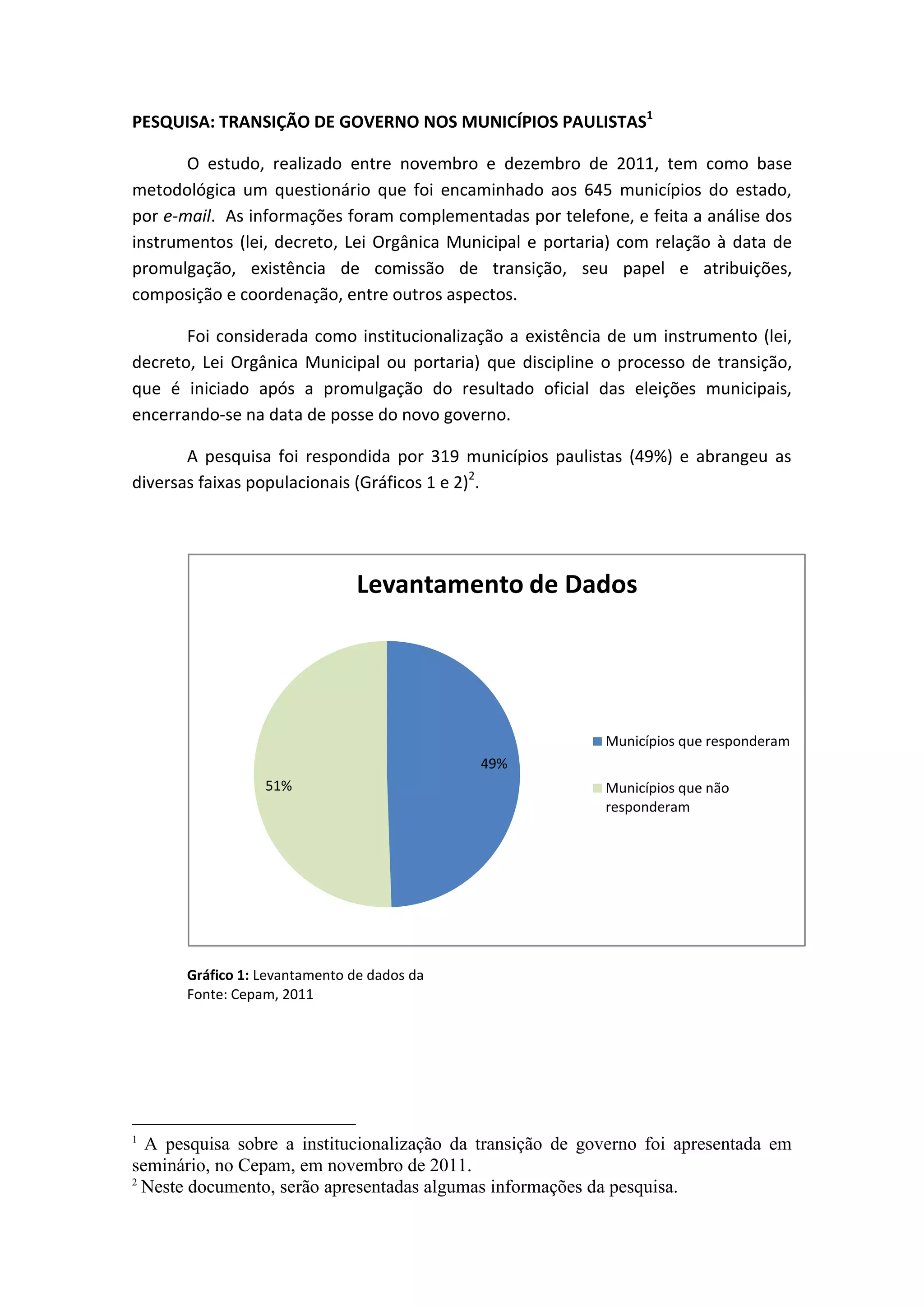 PESQUISA: TRANSIÇÃO DE GOVERNO NOS MUNICÍPIOS PAULISTAS$^1$

O estudo, realizado entre novembro e dezembro de 2011, tem como base metodológica um questionário que foi encaminhado aos 645 municípios do estado, por e-mail. As informações foram complementadas por telefone, e feita a análise dos instrumentos (lei, decreto, Lei Orgânica Municipal e portaria) com relação à data de promulgação, existência de comissão de transição, seu papel e atribuições, composição e coordenação, entre outros aspectos.

Foi considerada como institucionalização a existência de um instrumento (lei, decreto, Lei Orgânica Municipal ou portaria) que discipline o processo de transição, que é iniciado após a promulgação do resultado oficial das eleições municipais, encerrando-se na data de posse do novo governo.

A pesquisa foi respondida por 319 municípios paulistas (49%) e abrangeu as diversas faixas populacionais (Gráficos 1 e 2)$^2$.

Levantamento de Dados

49%

51%

Municípios que responderam

Municípios que não responderam

Gráfico 1: Levantamento de dados da
Fonte: Cepam, 2011

$^1$ A pesquisa sobre a institucionalização da transição de governo foi apresentada em seminário, no Cepam, em novembro de 2011.
$^2$ Neste documento, serão apresentadas algumas informações da pesquisa.